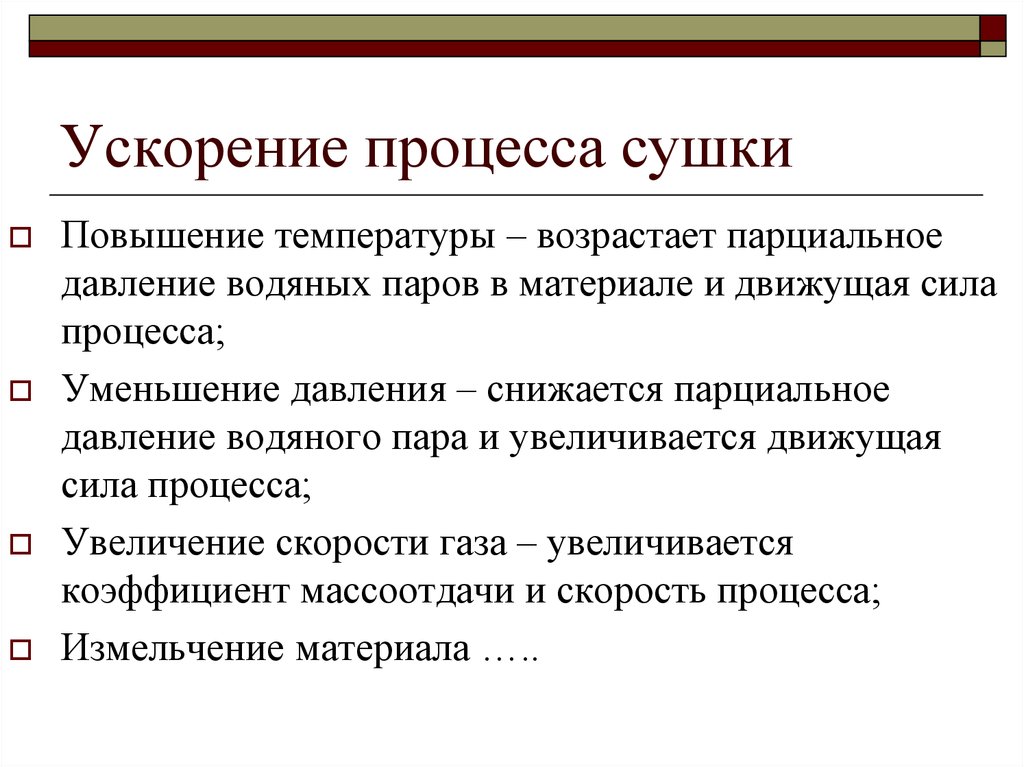 Ускорение процесса сушки

Повышение температуры – возрастает парциальное давление водяных паров в материале и движущая сила процесса;

Уменьшение давления – снижается парциальное давление водяного пара и увеличивается движущая сила процесса;

Увеличение скорости газа – увеличивается коэффициент массоотдачи и скорость процесса;

Измельчение материала …..